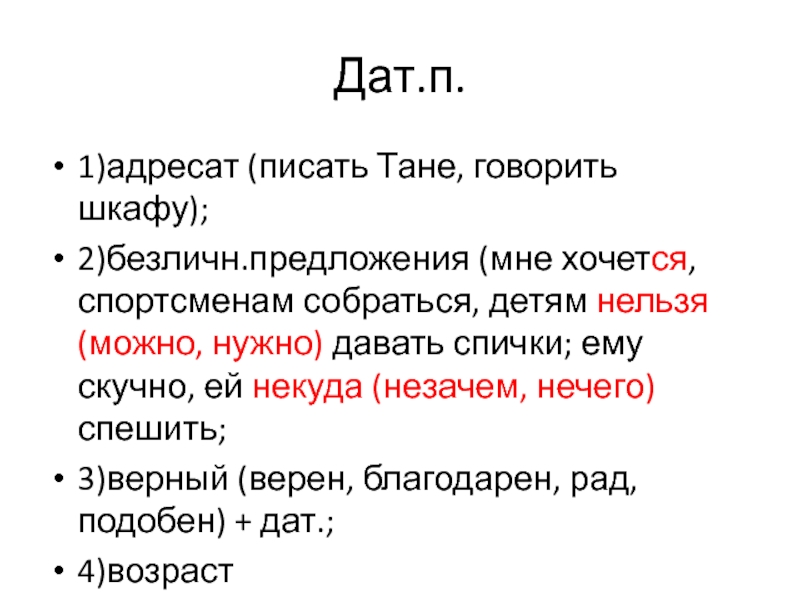 Дат.п.

• 1)адресат (писать Тане, говорить шкафу);

• 2)безличн.предложения (мне хочется, спортсменам собраться, детям нельзя (можно, нужно) давать спички; ему скучно, ей некуда (незачем, нечего) спешить;

• 3)верный (верен, благодарен, рад, подобен) + дат.;

• 4)возраст